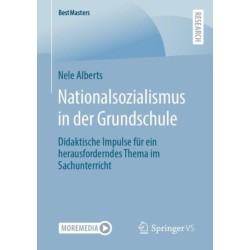 BestMasters

RESEARCH

Nele Alberts

Nationalsozialismus in der Grundschule

Didaktische Impulse für ein herausforderndes Thema im Sachunterricht

MOREMEDIA

Springer VS